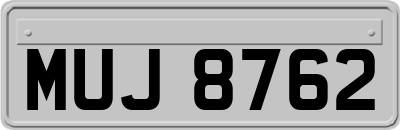 MUJ 8762